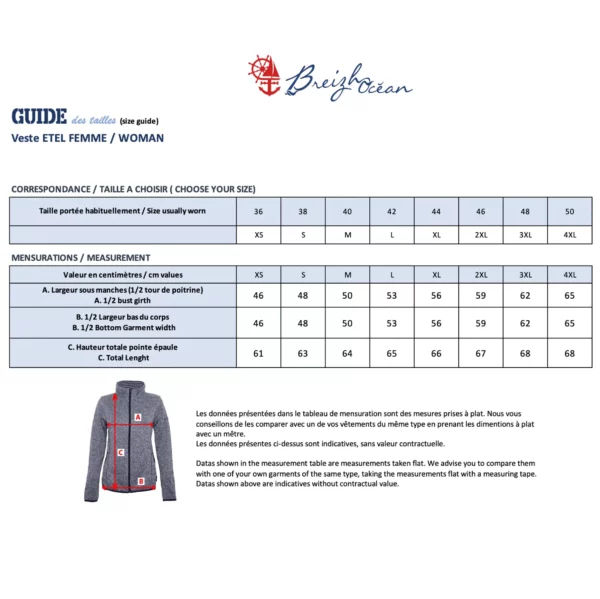 Breizh Océan

GUIDE des tailles (size guide)
Veste ETEL FEMME / WOMAN

CORRESPONDANCE / TAILLE A CHOISIR ( CHOOSE YOUR SIZE)

| Taille portée habituellement / Size usually worn | 36 | 38 | 40 | 42 | 44 | 46 | 48 | 50 |
|---|---|---|---|---|---|---|---|---|
| | XS | S | M | L | XL | 2XL | 3XL | 4XL |

MENSURATIONS / MEASUREMENT

| Valeur en centimètres / cm values | XS | S | M | L | XL | 2XL | 3XL | 4XL |
|---|---|---|---|---|---|---|---|---|
| A. Largeur sous manches (1/2 tour de poitrine) A. 1/2 bust girth | 46 | 48 | 50 | 53 | 56 | 59 | 62 | 65 |
| B. 1/2 Largeur bas du corps B. 1/2 Bottom Garment width | 46 | 48 | 50 | 53 | 56 | 59 | 62 | 65 |
| C. Hauteur totale pointe épaule C. Total Lenght | 61 | 63 | 64 | 65 | 66 | 67 | 68 | 68 |

A
C
B

Les données présentées dans le tableau de mensuration sont des mesures prises à plat. Nous vous conseillons de les comparer avec un de vos vêtements du même type en prenant les dimentions à plat avec un mètre.
Les données présentes ci-dessus sont indicatives, sans valeur contractuelle.

Datas shown in the measurement table are measurements taken flat. We advise you to compare them with one of your own garments of the same type, taking the measurements flat with a measuring tape. Datas shown above are indicatives without contractual value.